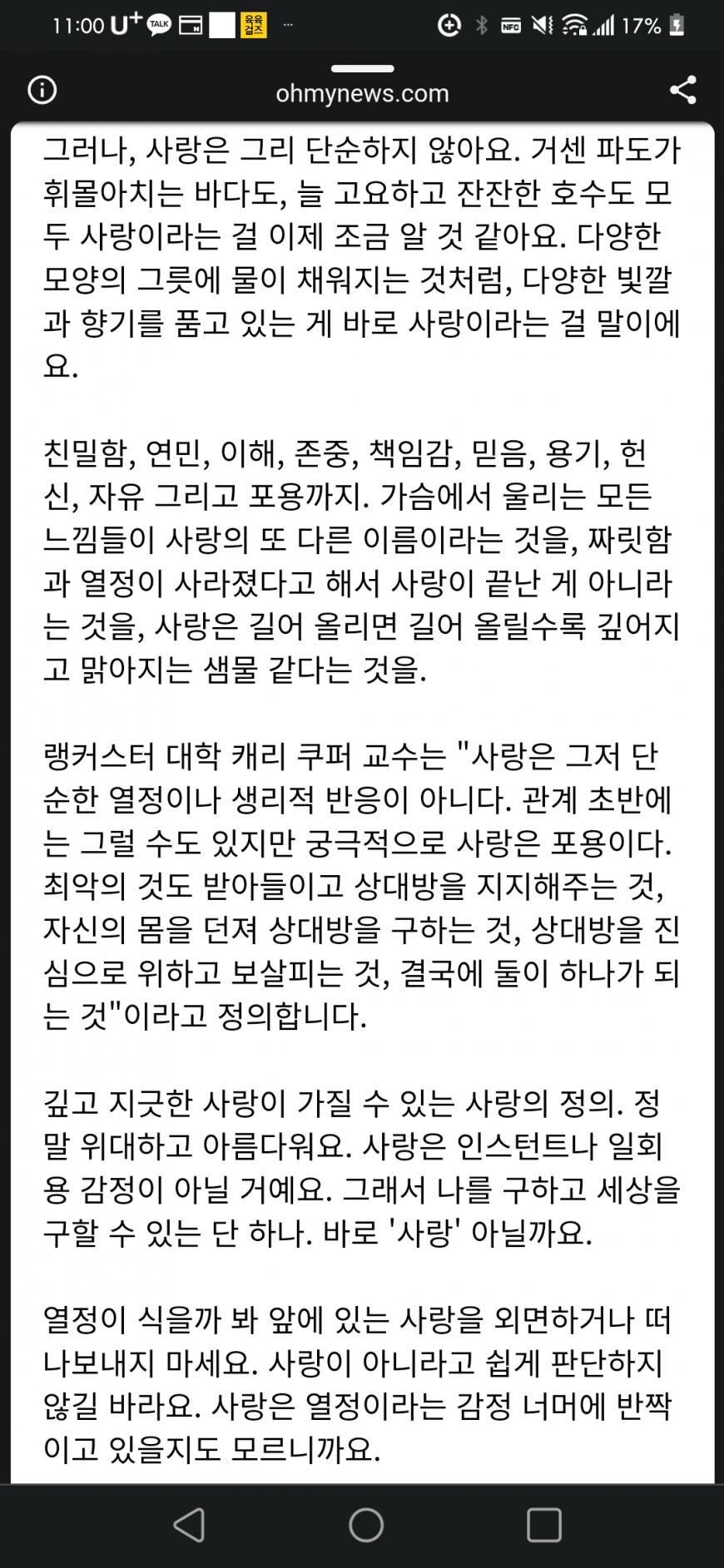 11:00 U+ TALK 육육걸즈 ··· NFC 17%

ohmynews.com

그러나, 사랑은 그리 단순하지 않아요. 거센 파도가 휘몰아치는 바다도, 늘 고요하고 잔잔한 호수도 모두 사랑이라는 걸 이제 조금 알 것 같아요. 다양한 모양의 그릇에 물이 채워지는 것처럼, 다양한 빛깔과 향기를 품고 있는 게 바로 사랑이라는 걸 말이에요.

친밀함, 연민, 이해, 존중, 책임감, 믿음, 용기, 헌신, 자유 그리고 포용까지. 가슴에서 울리는 모든 느낌들이 사랑의 또 다른 이름이라는 것을, 짜릿함과 열정이 사라졌다고 해서 사랑이 끝난 게 아니라는 것을, 사랑은 길어 올리면 길어 올릴수록 깊어지고 맑아지는 샘물 같다는 것을.

랭커스터 대학 캐리 쿠퍼 교수는 "사랑은 그저 단순한 열정이나 생리적 반응이 아니다. 관계 초반에는 그럴 수도 있지만 궁극적으로 사랑은 포용이다. 최악의 것도 받아들이고 상대방을 지지해주는 것, 자신의 몸을 던져 상대방을 구하는 것, 상대방을 진심으로 위하고 보살피는 것, 결국에 둘이 하나가 되는 것"이라고 정의합니다.

깊고 지긋한 사랑이 가질 수 있는 사랑의 정의. 정말 위대하고 아름다워요. 사랑은 인스턴트나 일회용 감정이 아닐 거예요. 그래서 나를 구하고 세상을 구할 수 있는 단 하나. 바로 '사랑' 아닐까요.

열정이 식을까 봐 앞에 있는 사랑을 외면하거나 떠나보내지 마세요. 사랑이 아니라고 쉽게 판단하지 않길 바라요. 사랑은 열정이라는 감정 너머에 반짝이고 있을지도 모르니까요.